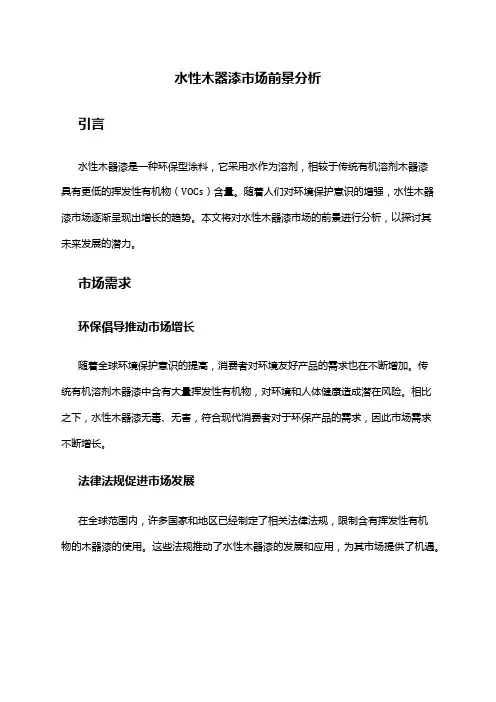 水性木器漆市场前景分析

引言

水性木器漆是一种环保型涂料，它采用水作为溶剂，相较于传统有机溶剂木器漆具有更低的挥发性有机物（VOCs）含量。随着人们对环境保护意识的增强，水性木器漆市场逐渐呈现出增长的趋势。本文将对水性木器漆市场的前景进行分析，以探讨其未来发展的潜力。

市场需求

环保倡导推动市场增长

随着全球环境保护意识的提高，消费者对环境友好产品的需求也在不断增加。传统有机溶剂木器漆中含有大量挥发性有机物，对环境和人体健康造成潜在风险。相比之下，水性木器漆无毒、无害，符合现代消费者对于环保产品的需求，因此市场需求不断增长。

法律法规促进市场发展

在全球范围内，许多国家和地区已经制定了相关法律法规，限制含有挥发性有机物的木器漆的使用。这些法规推动了水性木器漆的发展和应用，为其市场提供了机遇。